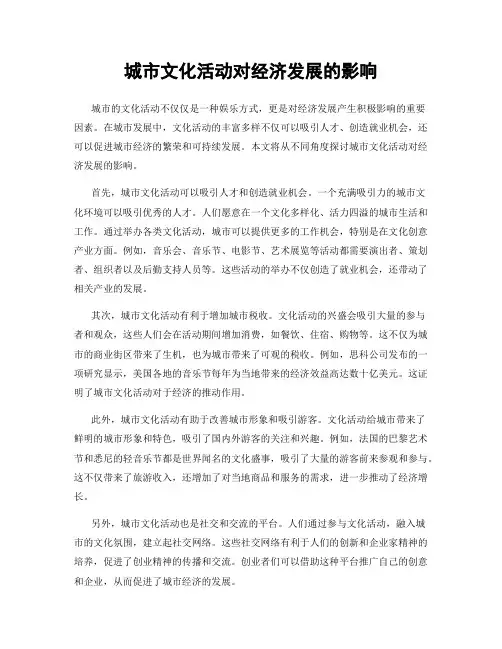 城市文化活动对经济发展的影响

城市的文化活动不仅仅是一种娱乐方式，更是对经济发展产生积极影响的重要因素。在城市发展中，文化活动的丰富多样不仅可以吸引人才、创造就业机会，还可以促进城市经济的繁荣和可持续发展。本文将从不同角度探讨城市文化活动对经济发展的影响。

首先，城市文化活动可以吸引人才和创造就业机会。一个充满吸引力的城市文化环境可以吸引优秀的人才。人们愿意在一个文化多样化、活力四溢的城市生活和工作。通过举办各类文化活动，城市可以提供更多的工作机会，特别是在文化创意产业方面。例如，音乐会、音乐节、电影节、艺术展览等活动都需要演出者、策划者、组织者以及后勤支持人员等。这些活动的举办不仅创造了就业机会，还带动了相关产业的发展。

其次，城市文化活动有利于增加城市税收。文化活动的兴盛会吸引大量的参与者和观众，这些人们会在活动期间增加消费，如餐饮、住宿、购物等。这不仅为城市的商业街区带来了生机，也为城市带来了可观的税收。例如，思科公司发布的一项研究显示，美国各地的音乐节每年为当地带来的经济效益高达数十亿美元。这证明了城市文化活动对于经济的推动作用。

此外，城市文化活动有助于改善城市形象和吸引游客。文化活动给城市带来了鲜明的城市形象和特色，吸引了国内外游客的关注和兴趣。例如，法国的巴黎艺术节和悉尼的轻音乐节都是世界闻名的文化盛事，吸引了大量的游客前来参观和参与。这不仅带来了旅游收入，还增加了对当地商品和服务的需求，进一步推动了经济增长。

另外，城市文化活动也是社交和交流的平台。人们通过参与文化活动，融入城市的文化氛围，建立起社交网络。这些社交网络有利于人们的创新和企业家精神的培养，促进了创业精神的传播和交流。创业者们可以借助这种平台推广自己的创意和企业，从而促进了城市经济的发展。